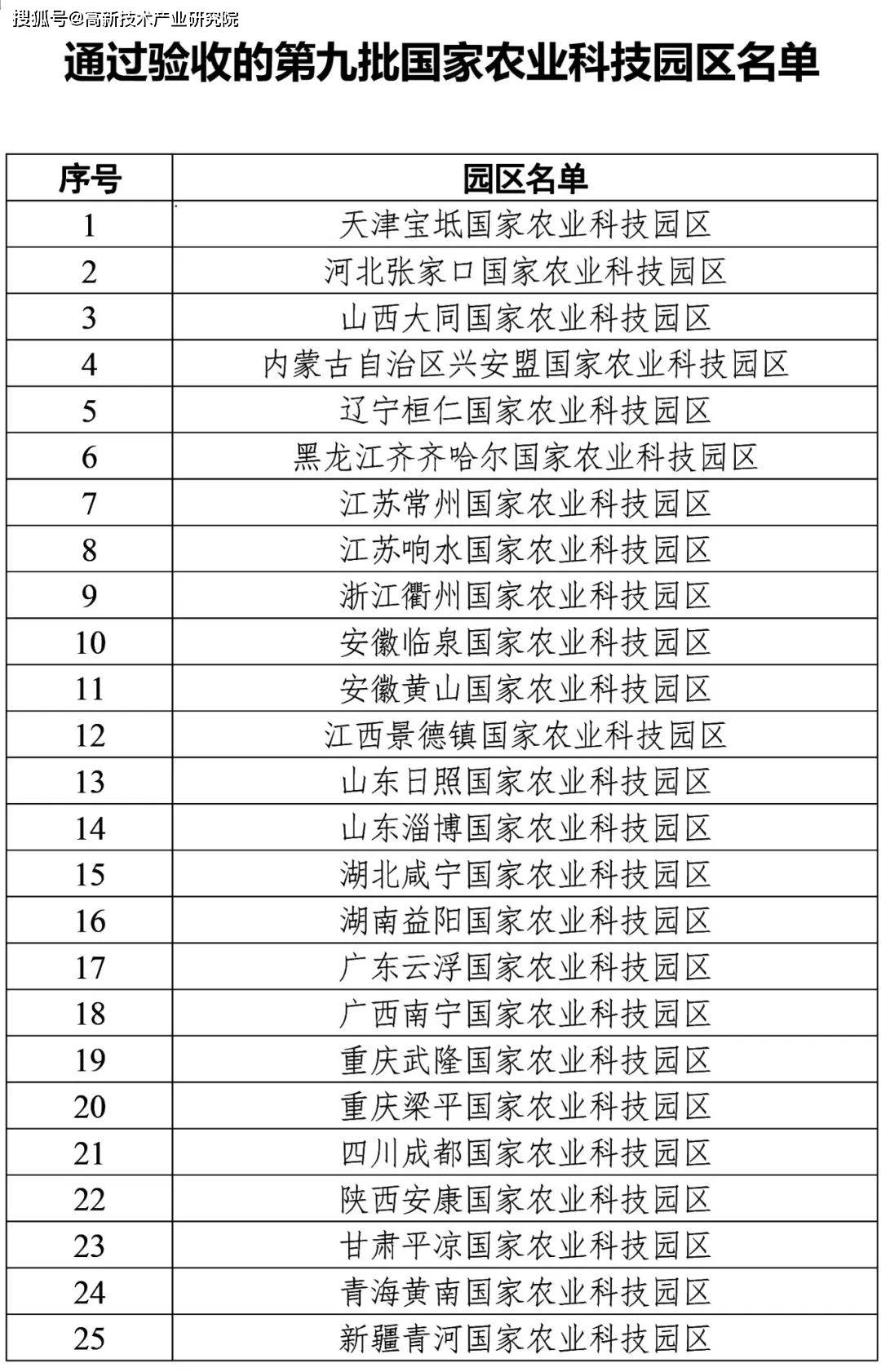 搜狐号@高新技术产业研究院

通过验收的第九批国家农业科技园区名单

| 序号 | 园区名单 |
|---|---|
| 1 | 天津宝坻国家农业科技园区 |
| 2 | 河北张家口国家农业科技园区 |
| 3 | 山西大同国家农业科技园区 |
| 4 | 内蒙古自治区兴安盟国家农业科技园区 |
| 5 | 辽宁桓仁国家农业科技园区 |
| 6 | 黑龙江齐齐哈尔国家农业科技园区 |
| 7 | 江苏常州国家农业科技园区 |
| 8 | 江苏响水国家农业科技园区 |
| 9 | 浙江衢州国家农业科技园区 |
| 10 | 安徽临泉国家农业科技园区 |
| 11 | 安徽黄山国家农业科技园区 |
| 12 | 江西景德镇国家农业科技园区 |
| 13 | 山东日照国家农业科技园区 |
| 14 | 山东淄博国家农业科技园区 |
| 15 | 湖北咸宁国家农业科技园区 |
| 16 | 湖南益阳国家农业科技园区 |
| 17 | 广东云浮国家农业科技园区 |
| 18 | 广西南宁国家农业科技园区 |
| 19 | 重庆武隆国家农业科技园区 |
| 20 | 重庆梁平国家农业科技园区 |
| 21 | 四川成都国家农业科技园区 |
| 22 | 陕西安康国家农业科技园区 |
| 23 | 甘肃平凉国家农业科技园区 |
| 24 | 青海黄南国家农业科技园区 |
| 25 | 新疆青河国家农业科技园区 |